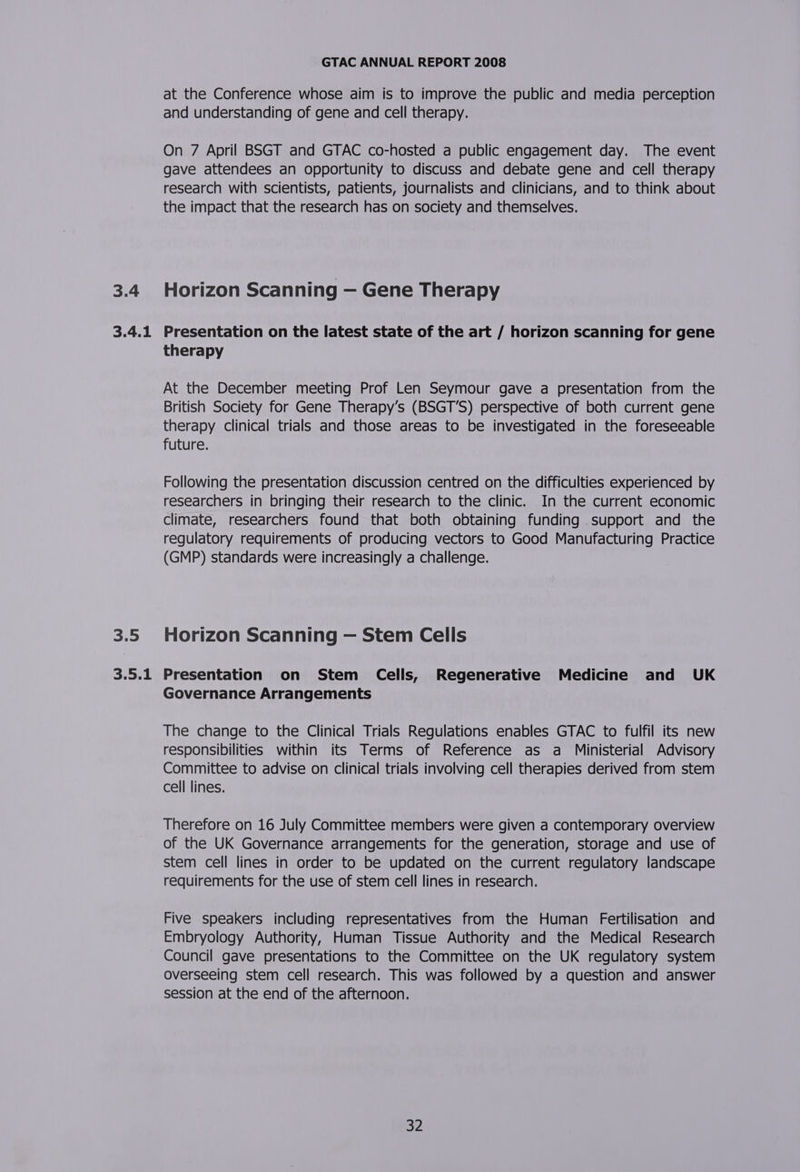 GTAC ANNUAL REPORT 2008

at the Conference whose aim is to improve the public and media perception and understanding of gene and cell therapy.

On 7 April BSGT and GTAC co-hosted a public engagement day. The event gave attendees an opportunity to discuss and debate gene and cell therapy research with scientists, patients, journalists and clinicians, and to think about the impact that the research has on society and themselves.

3.4 Horizon Scanning – Gene Therapy

3.4.1 Presentation on the latest state of the art / horizon scanning for gene therapy

At the December meeting Prof Len Seymour gave a presentation from the British Society for Gene Therapy's (BSGT'S) perspective of both current gene therapy clinical trials and those areas to be investigated in the foreseeable future.

Following the presentation discussion centred on the difficulties experienced by researchers in bringing their research to the clinic. In the current economic climate, researchers found that both obtaining funding support and the regulatory requirements of producing vectors to Good Manufacturing Practice (GMP) standards were increasingly a challenge.

3.5 Horizon Scanning – Stem Cells

3.5.1 Presentation on Stem Cells, Regenerative Medicine and UK Governance Arrangements

The change to the Clinical Trials Regulations enables GTAC to fulfil its new responsibilities within its Terms of Reference as a Ministerial Advisory Committee to advise on clinical trials involving cell therapies derived from stem cell lines.

Therefore on 16 July Committee members were given a contemporary overview of the UK Governance arrangements for the generation, storage and use of stem cell lines in order to be updated on the current regulatory landscape requirements for the use of stem cell lines in research.

Five speakers including representatives from the Human Fertilisation and Embryology Authority, Human Tissue Authority and the Medical Research Council gave presentations to the Committee on the UK regulatory system overseeing stem cell research. This was followed by a question and answer session at the end of the afternoon.

32